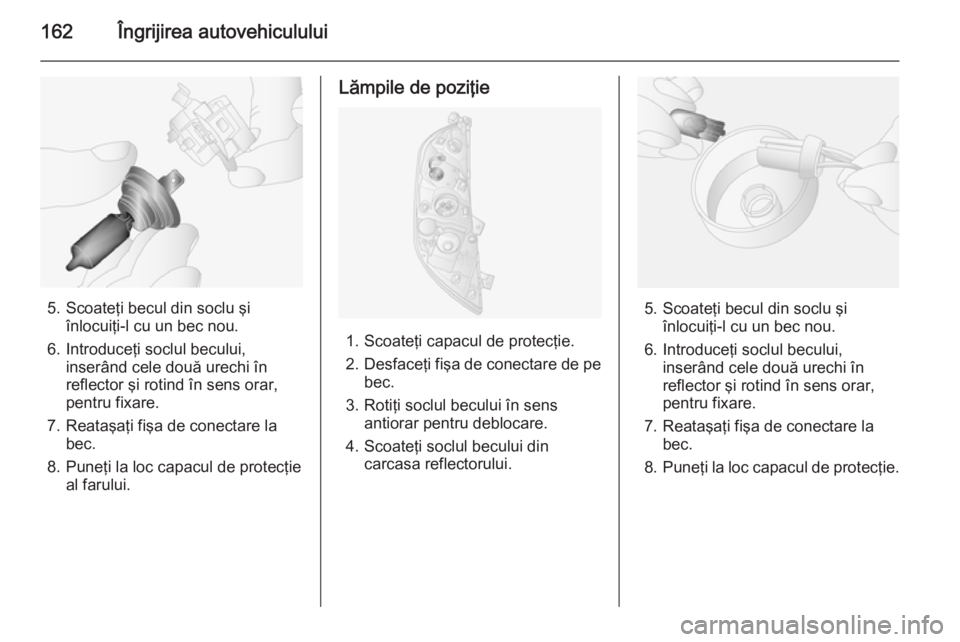 162 Îngrijirea autovehiculului

5. Scoateţi becul din soclu şi înlocuiţi-l cu un bec nou.
6. Introduceţi soclul becului, inserând cele două urechi în reflector şi rotind în sens orar, pentru fixare.
7. Reataşaţi fişa de conectare la bec.
8. Puneţi la loc capacul de protecţie al farului.

Lămpile de poziţie

1. Scoateţi capacul de protecţie.
2. Desfaceţi fişa de conectare de pe bec.
3. Rotiţi soclul becului în sens antiorar pentru deblocare.
4. Scoateţi soclul becului din carcasa reflectorului.

5. Scoateţi becul din soclu şi înlocuiţi-l cu un bec nou.
6. Introduceţi soclul becului, inserând cele două urechi în reflector şi rotind în sens orar, pentru fixare.
7. Reataşaţi fişa de conectare la bec.
8. Puneţi la loc capacul de protecţie.

carmanualsonline.info